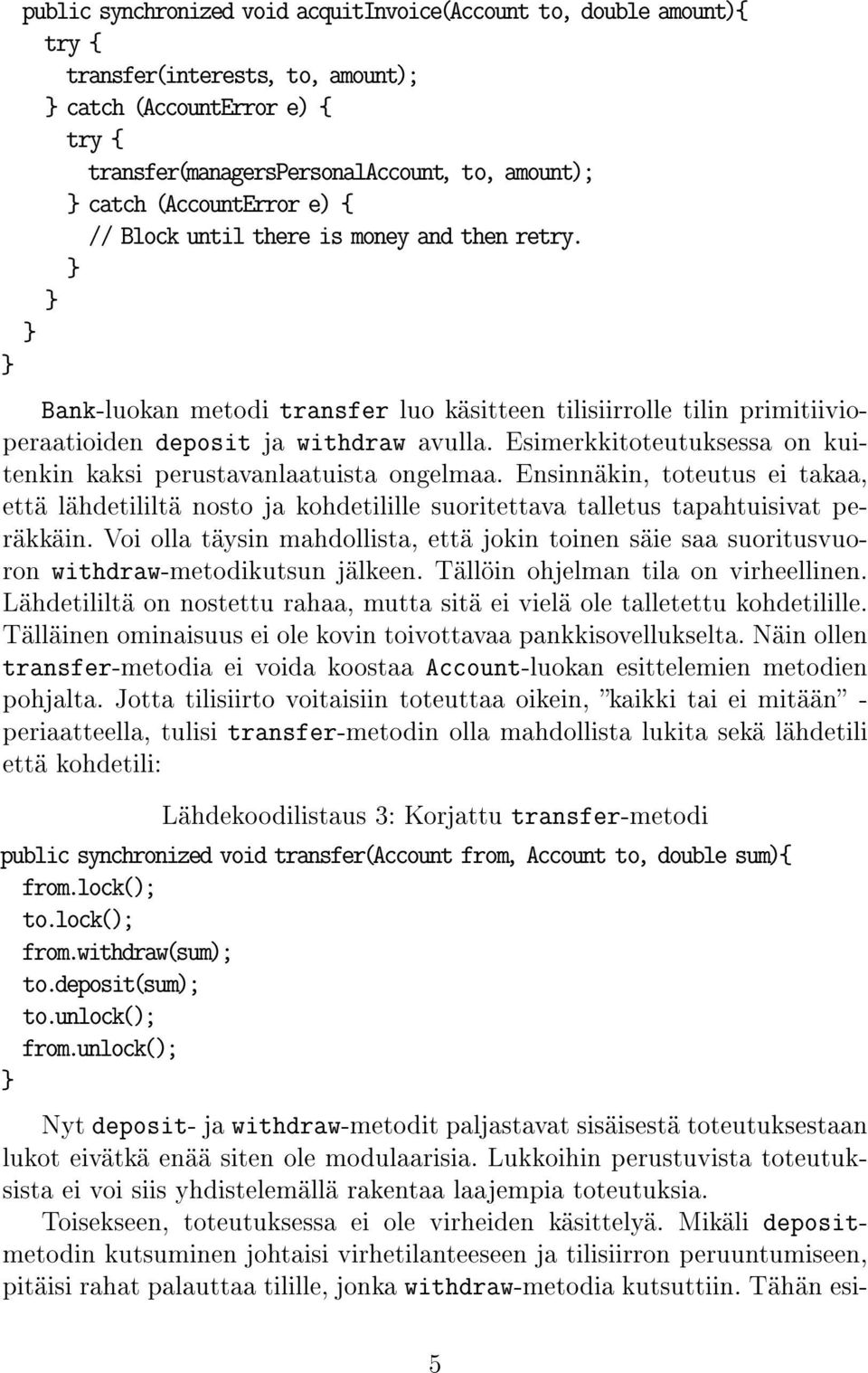 public synchronized void acquitInvoice(Account to, double amount){
  try {
    transfer(interests, to, amount);
  } catch (AccountError e) {
    try {
      transfer(managersPersonalAccount, to, amount);
    } catch (AccountError e) {
      // Block until there is money and then retry.
    }
  }
}
}

Bank-luokan metodi transfer luo käsitteen tilisiirrolle tilin primitiivioperaatioiden deposit ja withdraw avulla. Esimerkkitoteutuksessa on kuitenkin kaksi perustavanlaatuista ongelmaa. Ensinnäkin, toteutus ei takaa, että lähdetililtä nosto ja kohdetilille suoritettava talletus tapahtuisivat peräkkäin. Voi olla täysin mahdollista, että jokin toinen säie saa suoritusvuoron withdraw-metodikutsun jälkeen. Tällöin ohjelman tila on virheellinen. Lähdetililtä on nostettu rahaa, mutta sitä ei vielä ole talletettu kohdetilille. Tälläinen ominaisuus ei ole kovin toivottavaa pankkisovellukselta. Näin ollen transfer-metodia ei voida koostaa Account-luokan esittelemien metodien pohjalta. Jotta tilisiirto voitaisiin toteuttaa oikein, "kaikki tai ei mitään" -periaatteella, tulisi transfer-metodin olla mahdollista lukita sekä lähdetili että kohdetili:

Lähdekoodilistaus 3: Korjattu transfer-metodi

public synchronized void transfer(Account from, Account to, double sum){
  from.lock();
  to.lock();
  from.withdraw(sum);
  to.deposit(sum);
  to.unlock();
  from.unlock();
}

Nyt deposit- ja withdraw-metodit paljastavat sisäisestä toteutuksestaan lukot eivätkä enää siten ole modulaarisia. Lukkoihin perustuvista toteutuksista ei voi siis yhdistelemällä rakentaa laajempia toteutuksia.

Toisekseen, toteutuksessa ei ole virheiden käsittelyä. Mikäli deposit-metodin kutsuminen johtaisi virhetilanteeseen ja tilisiirron peruuntumiseen, pitäisi rahat palauttaa tilille, jonka withdraw-metodia kutsuttiin. Tähän esi-

5